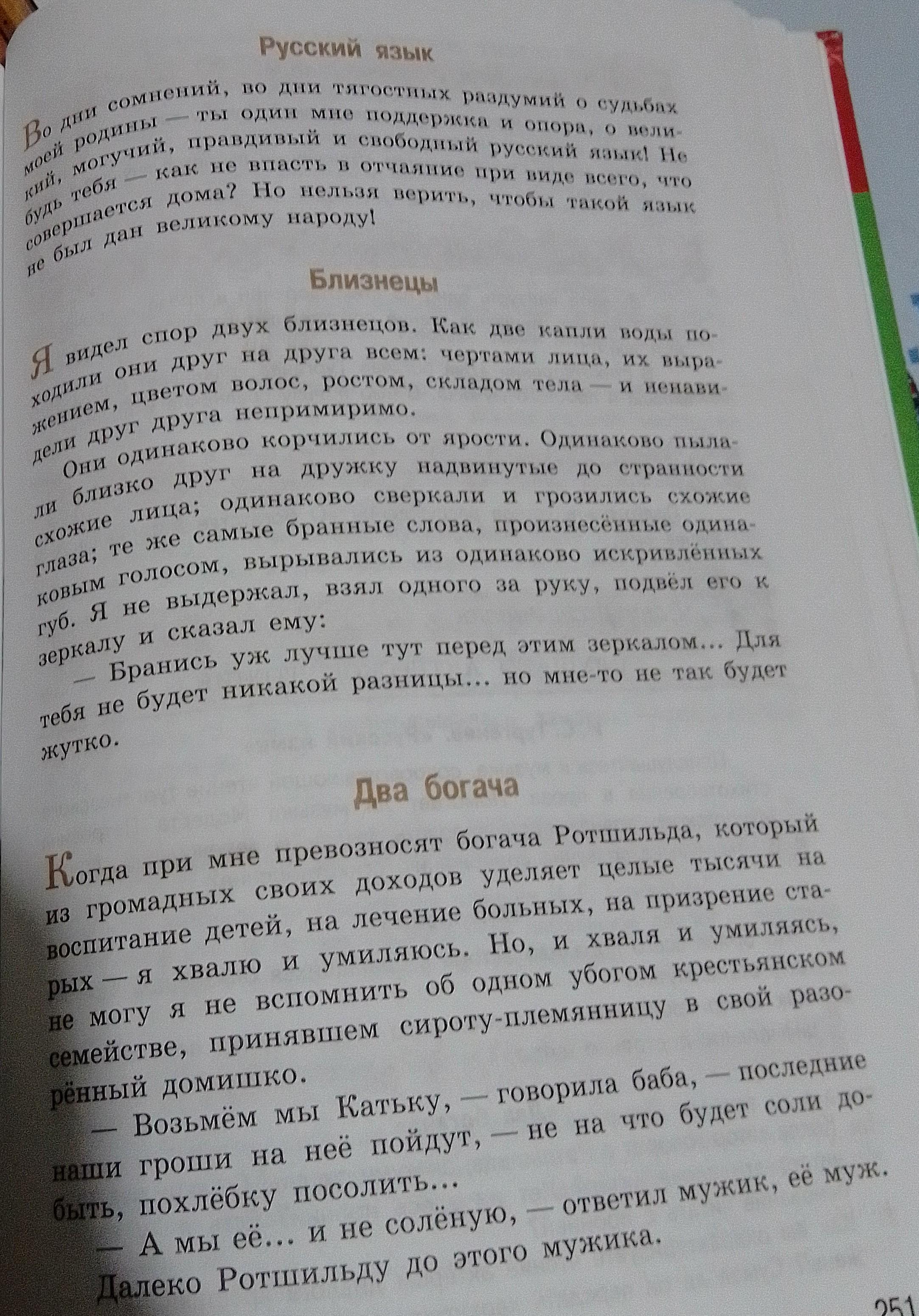 Русский язык

Во дни сомнений, во дни тягостных раздумий о судьбах моей родины — ты один мне поддержка и опора, о великий, могучий, правдивый и свободный русский язык! Не будь тебя — как не впасть в отчаяние при виде всего, что совершается дома? Но нельзя верить, чтобы такой язык не был дан великому народу!

Близнецы

Я видел спор двух близнецов. Как две капли воды походили они друг на друга всем: чертами лица, их выражением, цветом волос, ростом, складом тела — и ненавидели друг друга непримиримо.

Они одинаково корчились от ярости. Одинаково пылали близко друг на дружку надвинутые до странности схожие лица; одинаково сверкали и грозились схожие глаза; те же самые бранные слова, произнесённые одинаковым голосом, вырывались из одинаково искривлённых губ. Я не выдержал, взял одного за руку, подвёл его к зеркалу и сказал ему:

— Бранись уж лучше тут перед этим зеркалом... Для тебя не будет никакой разницы... но мне-то не так будет жутко.

Два богача

Когда при мне превозносят богача Ротшильда, который из громадных своих доходов уделяет целые тысячи на воспитание детей, на лечение больных, на призрение старых — я хвалю и умиляюсь. Но, и хваля и умиляясь, не могу я не вспомнить об одном убогом крестьянском семействе, принявшем сироту-племянницу в свой разорённый домишко.

— Возьмём мы Катьку, — говорила баба, — последние наши гроши на неё пойдут, — не на что будет соли добыть, похлёбку посолить...

— А мы её... и не солёную, — ответил мужик, её муж.

Далеко Ротшильду до этого мужика.

251